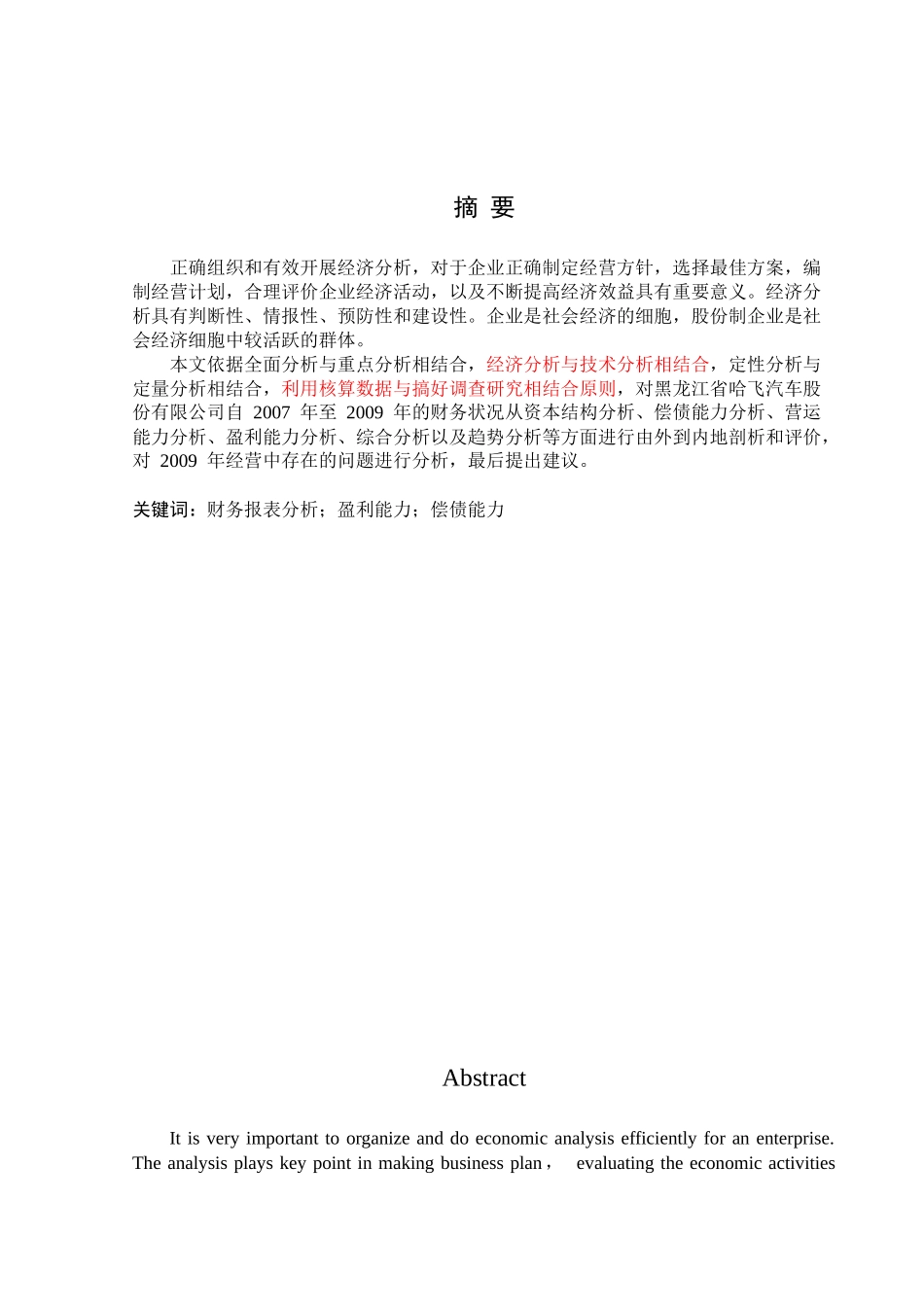 摘 要

正确组织和有效开展经济分析，对于企业正确制定经营方针，选择最佳方案，编制经营计划，合理评价企业经济活动，以及不断提高经济效益具有重要意义。经济分析具有判断性、情报性、预防性和建设性。企业是社会经济的细胞，股份制企业是社会经济细胞中较活跃的群体。

本文依据全面分析与重点分析相结合，经济分析与技术分析相结合，定性分析与定量分析相结合，利用核算数据与搞好调查研究相结合原则，对黑龙江省哈飞汽车股份有限公司自 2007 年至 2009 年的财务状况从资本结构分析、偿债能力分析、营运能力分析、盈利能力分析、综合分析以及趋势分析等方面进行由外到内地剖析和评价，对 2009 年经营中存在的问题进行分析，最后提出建议。

关键词：财务报表分析；盈利能力；偿债能力

Abstract

It is very important to organize and do economic analysis efficiently for an enterprise. The analysis plays key point in making business plan， evaluating the economic activities